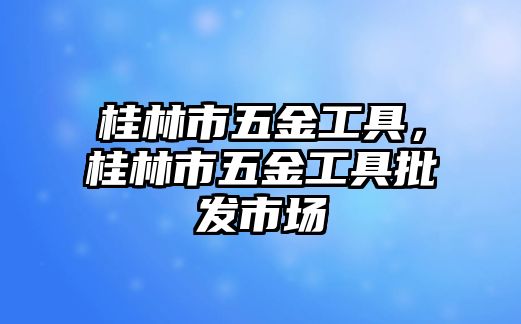 桂林市五金工具，桂林市五金工具批发市场